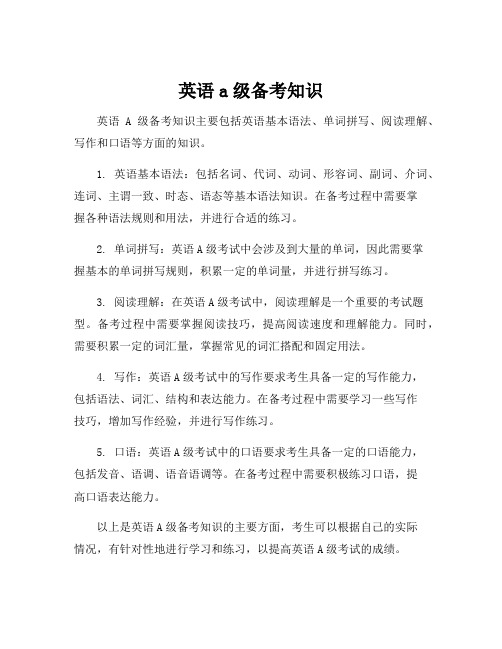 英语 a 级备考知识

英语 A 级备考知识主要包括英语基本语法、单词拼写、阅读理解、写作和口语等方面的知识。

1. 英语基本语法：包括名词、代词、动词、形容词、副词、介词、连词、主谓一致、时态、语态等基本语法知识。在备考过程中需要掌握各种语法规则和用法，并进行合适的练习。

2. 单词拼写：英语 A 级考试中会涉及到大量的单词，因此需要掌握基本的单词拼写规则，积累一定的单词量，并进行拼写练习。

3. 阅读理解：在英语 A 级考试中，阅读理解是一个重要的考试题型。备考过程中需要掌握阅读技巧，提高阅读速度和理解能力。同时，需要积累一定的词汇量，掌握常见的词汇搭配和固定用法。

4. 写作：英语 A 级考试中的写作要求考生具备一定的写作能力，包括语法、词汇、结构和表达能力。在备考过程中需要学习一些写作技巧，增加写作经验，并进行写作练习。

5. 口语：英语 A 级考试中的口语要求考生具备一定的口语能力，包括发音、语调、语音语调等。在备考过程中需要积极练习口语，提高口语表达能力。

以上是英语 A 级备考知识的主要方面，考生可以根据自己的实际情况，有针对性地进行学习和练习，以提高英语 A 级考试的成绩。